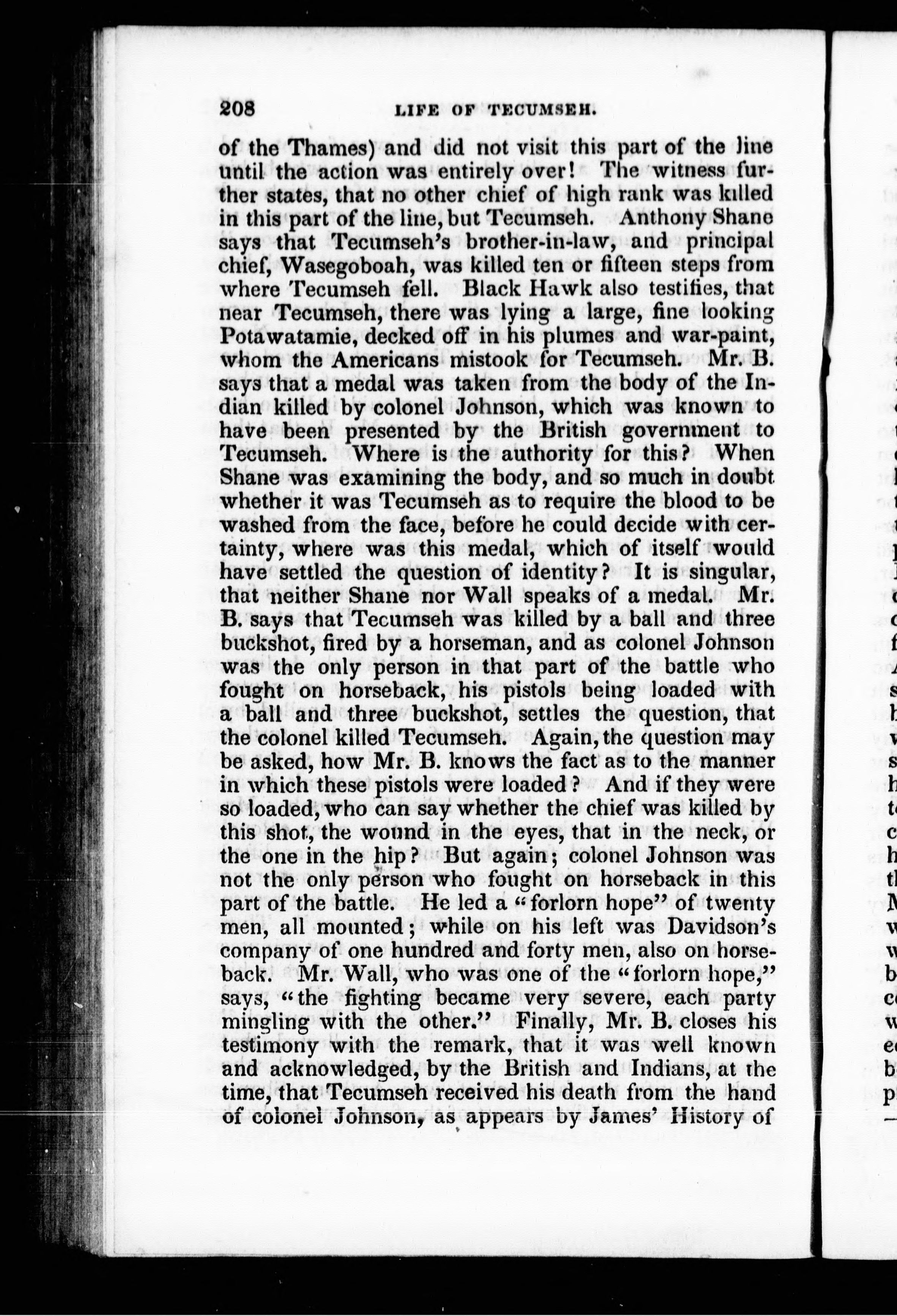 208 LIFE OF TECUMSEH.

of the Thames) and did not visit this part of the line until the action was entirely over! The witness further states, that no other chief of high rank was killed in this part of the line, but Tecumseh. Anthony Shane says that Tecumseh's brother-in-law, and principal chief, Wasegoboah, was killed ten or fifteen steps from where Tecumseh fell. Black Hawk also testifies, that near Tecumseh, there was lying a large, fine looking Potawatamie, decked off in his plumes and war-paint, whom the Americans mistook for Tecumseh. Mr. B. says that a medal was taken from the body of the Indian killed by colonel Johnson, which was known to have been presented by the British government to Tecumseh. Where is the authority for this? When Shane was examining the body, and so much in doubt whether it was Tecumseh as to require the blood to be washed from the face, before he could decide with certainty, where was this medal, which of itself would have settled the question of identity? It is singular, that neither Shane nor Wall speaks of a medal. Mr. B. says that Tecumseh was killed by a ball and three buckshot, fired by a horseman, and as colonel Johnson was the only person in that part of the battle who fought on horseback, his pistols being loaded with a ball and three buckshot, settles the question, that the colonel killed Tecumseh. Again, the question may be asked, how Mr. B. knows the fact as to the manner in which these pistols were loaded? And if they were so loaded, who can say whether the chief was killed by this shot, the wound in the eyes, that in the neck, or the one in the hip? But again; colonel Johnson was not the only person who fought on horseback in this part of the battle. He led a "forlorn hope" of twenty men, all mounted; while on his left was Davidson's company of one hundred and forty men, also on horseback. Mr. Wall, who was one of the "forlorn hope," says, "the fighting became very severe, each party mingling with the other." Finally, Mr. B. closes his testimony with the remark, that it was well known and acknowledged, by the British and Indians, at the time, that Tecumseh received his death from the hand of colonel Johnson, as appears by James' History of